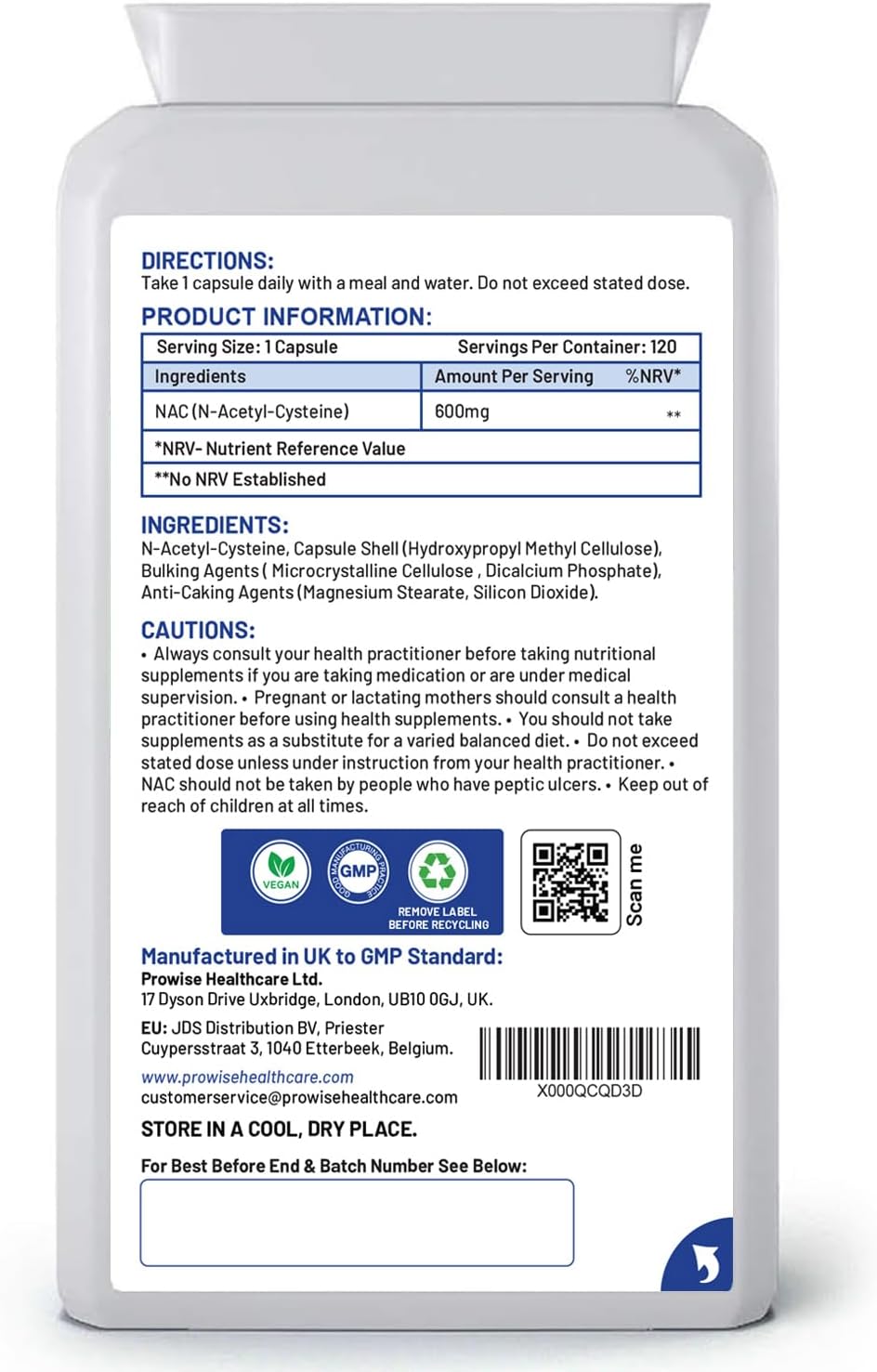 DIRECTIONS:
Take 1 capsule daily with a meal and water. Do not exceed stated dose.

PRODUCT INFORMATION:

| Serving Size: 1 Capsule | Servings Per Container: 120 | |
|---|---|---|
| Ingredients | Amount Per Serving | %NRV* |
| NAC (N-Acetyl-Cysteine) | 600mg | ** |
| *NRV- Nutrient Reference Value | | |
| **No NRV Established | | |

INGREDIENTS:
N-Acetyl-Cysteine, Capsule Shell (Hydroxypropyl Methyl Cellulose), Bulking Agents ( Microcrystalline Cellulose , Dicalcium Phosphate), Anti-Caking Agents (Magnesium Stearate, Silicon Dioxide).

CAUTIONS:
• Always consult your health practitioner before taking nutritional supplements if you are taking medication or are under medical supervision. • Pregnant or lactating mothers should consult a health practitioner before using health supplements. • You should not take supplements as a substitute for a varied balanced diet. • Do not exceed stated dose unless under instruction from your health practitioner. • NAC should not be taken by people who have peptic ulcers. • Keep out of reach of children at all times.

VEGAN
GOOD MANUFACTURING PRACTICE GMP
REMOVE LABEL BEFORE RECYCLING

Scan me

Manufactured in UK to GMP Standard:
Prowise Healthcare Ltd.
17 Dyson Drive Uxbridge, London, UB10 0GJ, UK.

EU: JDS Distribution BV, Priester Cuypersstraat 3, 1040 Etterbeek, Belgium.

www.prowisehealthcare.com
customerservice@prowisehealthcare.com

X000QCQD3D

STORE IN A COOL, DRY PLACE.

For Best Before End & Batch Number See Below: